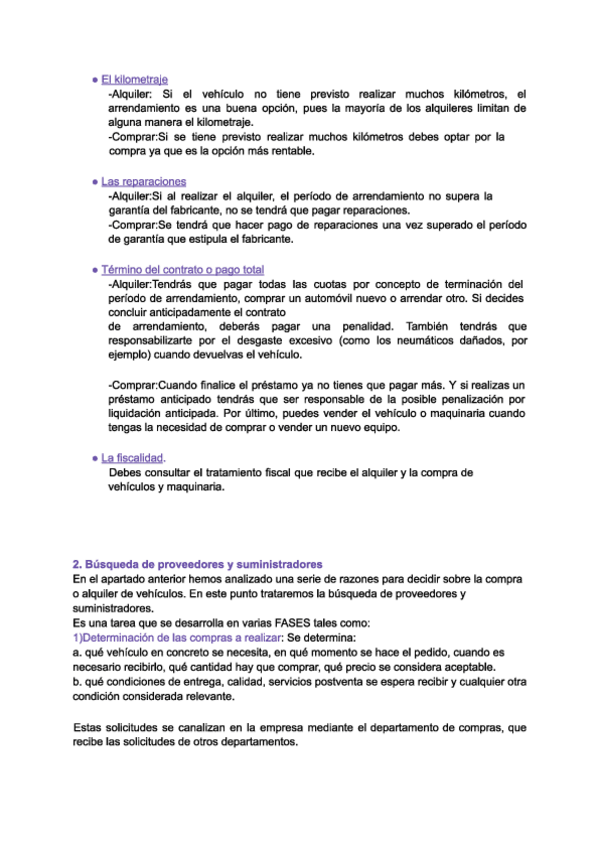 ● El kilometraje
-Alquiler: Si el vehículo no tiene previsto realizar muchos kilómetros, el arrendamiento es una buena opción, pues la mayoría de los alquileres limitan de alguna manera el kilometraje.
-Comprar:Si se tiene previsto realizar muchos kilómetros debes optar por la compra ya que es la opción más rentable.

● Las reparaciones
-Alquiler:Si al realizar el alquiler, el período de arrendamiento no supera la garantía del fabricante, no se tendrá que pagar reparaciones.
-Comprar:Se tendrá que hacer pago de reparaciones una vez superado el período de garantía que estipula el fabricante.

● Término del contrato o pago total
-Alquiler:Tendrás que pagar todas las cuotas por concepto de terminación del período de arrendamiento, comprar un automóvil nuevo o arrendar otro. Si decides concluir anticipadamente el contrato
de arrendamiento, deberás pagar una penalidad. También tendrás que responsabilizarte por el desgaste excesivo (como los neumáticos dañados, por ejemplo) cuando devuelvas el vehículo.

-Comprar:Cuando finalice el préstamo ya no tienes que pagar más. Y si realizas un préstamo anticipado tendrás que ser responsable de la posible penalización por liquidación anticipada. Por último, puedes vender el vehículo o maquinaria cuando tengas la necesidad de comprar o vender un nuevo equipo.

● La fiscalidad.
Debes consultar el tratamiento fiscal que recibe el alquiler y la compra de vehículos y maquinaria.

2. Búsqueda de proveedores y suministradores
En el apartado anterior hemos analizado una serie de razones para decidir sobre la compra o alquiler de vehículos. En este punto trataremos la búsqueda de proveedores y suministradores.
Es una tarea que se desarrolla en varias FASES tales como:
1)Determinación de las compras a realizar: Se determina:
a. qué vehículo en concreto se necesita, en qué momento se hace el pedido, cuando es necesario recibirlo, qué cantidad hay que comprar, qué precio se considera aceptable.
b. qué condiciones de entrega, calidad, servicios postventa se espera recibir y cualquier otra condición considerada relevante.

Estas solicitudes se canalizan en la empresa mediante el departamento de compras, que recibe las solicitudes de otros departamentos.